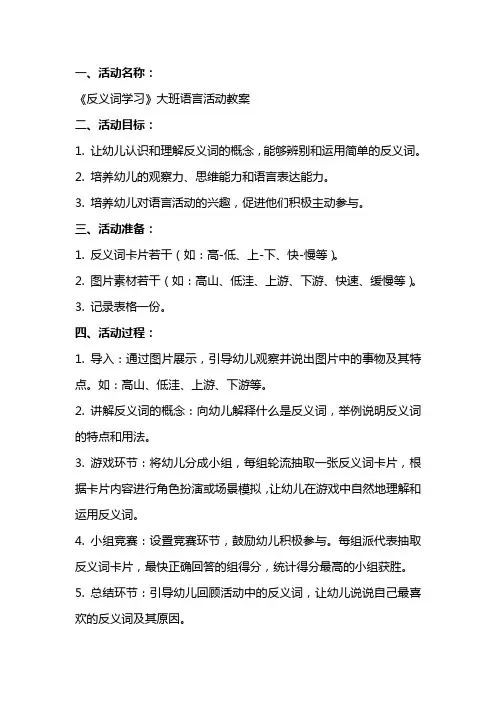 一、活动名称：

《反义词学习》大班语言活动教案

二、活动目标：

1. 让幼儿认识和理解反义词的概念，能够辨别和运用简单的反义词。

2. 培养幼儿的观察力、思维能力和语言表达能力。

3. 培养幼儿对语言活动的兴趣，促进他们积极主动参与。

三、活动准备：

1. 反义词卡片若干（如：高-低、上-下、快-慢等）。

2. 图片素材若干（如：高山、低洼、上游、下游、快速、缓慢等）。

3. 记录表格一份。

四、活动过程：

1. 导入：通过图片展示，引导幼儿观察并说出图片中的事物及其特点。如：高山、低洼、上游、下游等。

2. 讲解反义词的概念：向幼儿解释什么是反义词，举例说明反义词的特点和用法。

3. 游戏环节：将幼儿分成小组，每组轮流抽取一张反义词卡片，根据卡片内容进行角色扮演或场景模拟，让幼儿在游戏中自然地理解和运用反义词。

4. 小组竞赛：设置竞赛环节，鼓励幼儿积极参与。每组派代表抽取反义词卡片，最快正确回答的组得分，统计得分最高的小组获胜。

5. 总结环节：引导幼儿回顾活动中的反义词，让幼儿说说自己最喜欢的反义词及其原因。